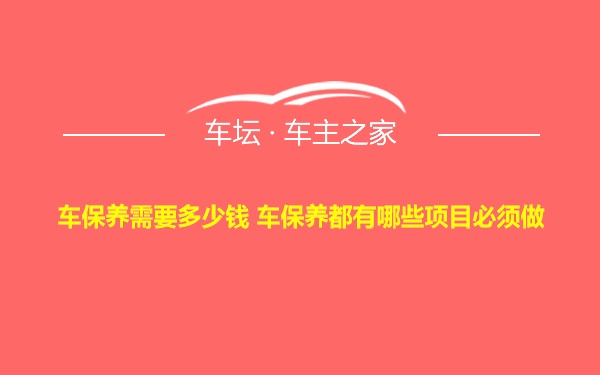 车坛 · 车主之家

车保养需要多少钱 车保养都有哪些项目必须做